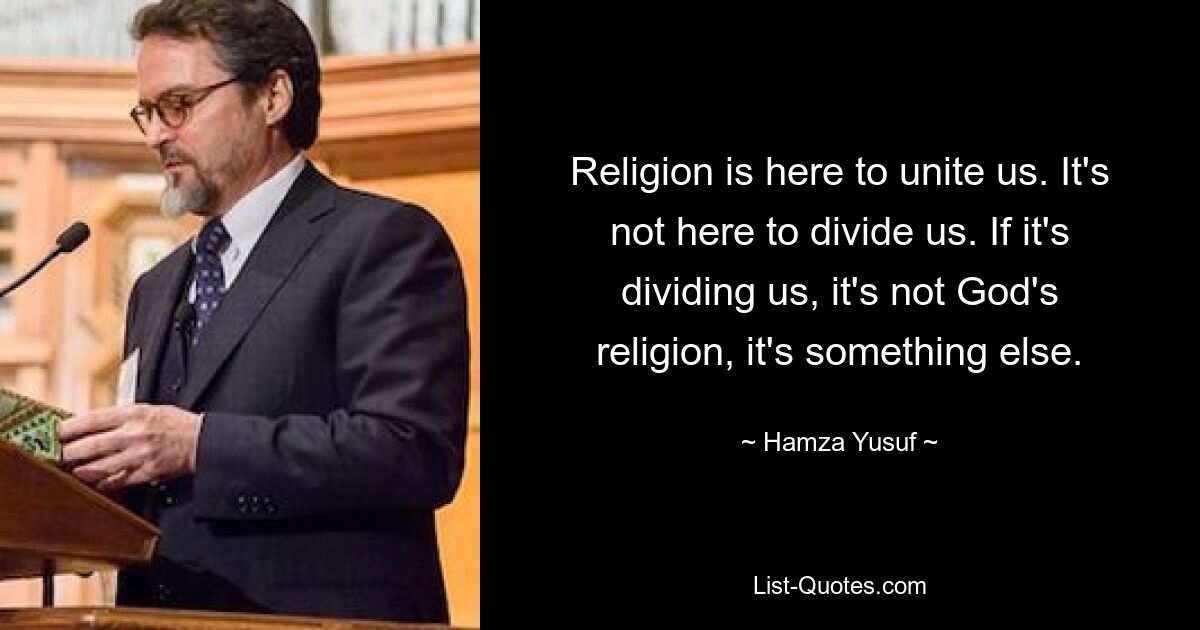 Religion is here to unite us. It's not here to divide us. If it's dividing us, it's not God's religion, it's something else.

~ Hamza Yusuf ~

List-Quotes.com